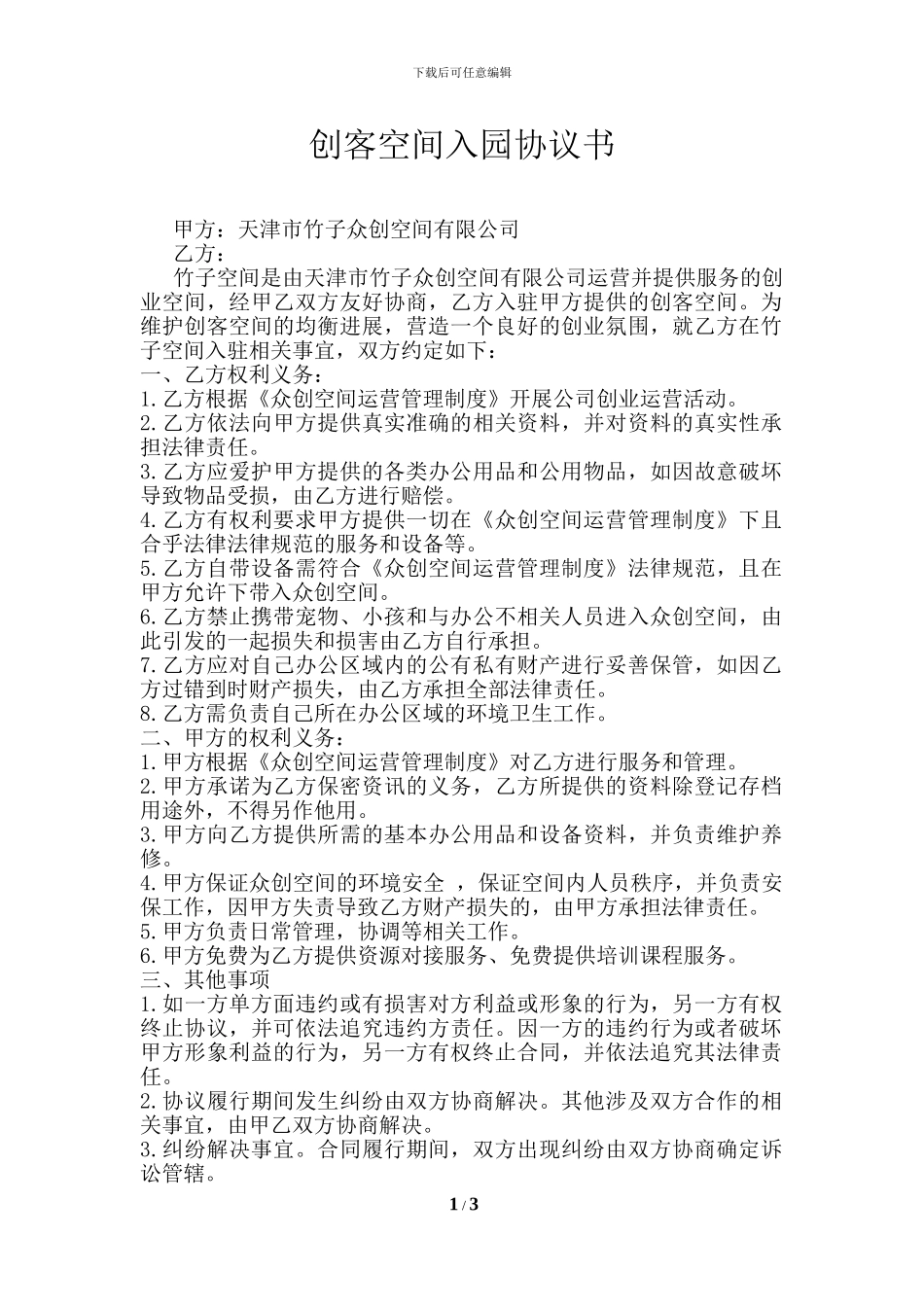 下载后可任意编辑

创客空间入园协议书

甲方：天津市竹子众创空间有限公司
乙方：
竹子空间是由天津市竹子众创空间有限公司运营并提供服务的创业空间，经甲乙双方友好协商，乙方入驻甲方提供的创客空间。为维护创客空间的均衡进展，营造一个良好的创业氛围，就乙方在竹子空间入驻相关事宜，双方约定如下：
一、乙方权利义务：
1.乙方根据《众创空间运营管理制度》开展公司创业运营活动。
2.乙方依法向甲方提供真实准确的相关资料，并对资料的真实性承担法律责任。
3.乙方应爱护甲方提供的各类办公用品和公用物品，如因故意破坏导致物品受损，由乙方进行赔偿。
4.乙方有权利要求甲方提供一切在《众创空间运营管理制度》下且合乎法律法律规范的服务和设备等。
5.乙方自带设备需符合《众创空间运营管理制度》法律规范，且在甲方允许下带入众创空间。
6.乙方禁止携带宠物、小孩和与办公不相关人员进入众创空间，由此引发的一起损失和损害由乙方自行承担。
7.乙方应对自己办公区域内的公有私有财产进行妥善保管，如因乙方过错到时财产损失，由乙方承担全部法律责任。
8.乙方需负责自己所在办公区域的环境卫生工作。
二、甲方的权利义务：
1.甲方根据《众创空间运营管理制度》对乙方进行服务和管理。
2.甲方承诺为乙方保密资讯的义务，乙方所提供的资料除登记存档用途外，不得另作他用。
3.甲方向乙方提供所需的基本办公用品和设备资料，并负责维护养修。
4.甲方保证众创空间的环境安全 ，保证空间内人员秩序，并负责安保工作，因甲方失责导致乙方财产损失的，由甲方承担法律责任。
5.甲方负责日常管理，协调等相关工作。
6.甲方免费为乙方提供资源对接服务、免费提供培训课程服务。
三、其他事项
1.如一方单方面违约或有损害对方利益或形象的行为，另一方有权终止协议，并可依法追究违约方责任。因一方的违约行为或者破坏甲方形象利益的行为，另一方有权终止合同，并依法追究其法律责任。
2.协议履行期间发生纠纷由双方协商解决。其他涉及双方合作的相关事宜，由甲乙双方协商解决。
3.纠纷解决事宜。合同履行期间，双方出现纠纷由双方协商确定诉讼管辖。

1 / 3